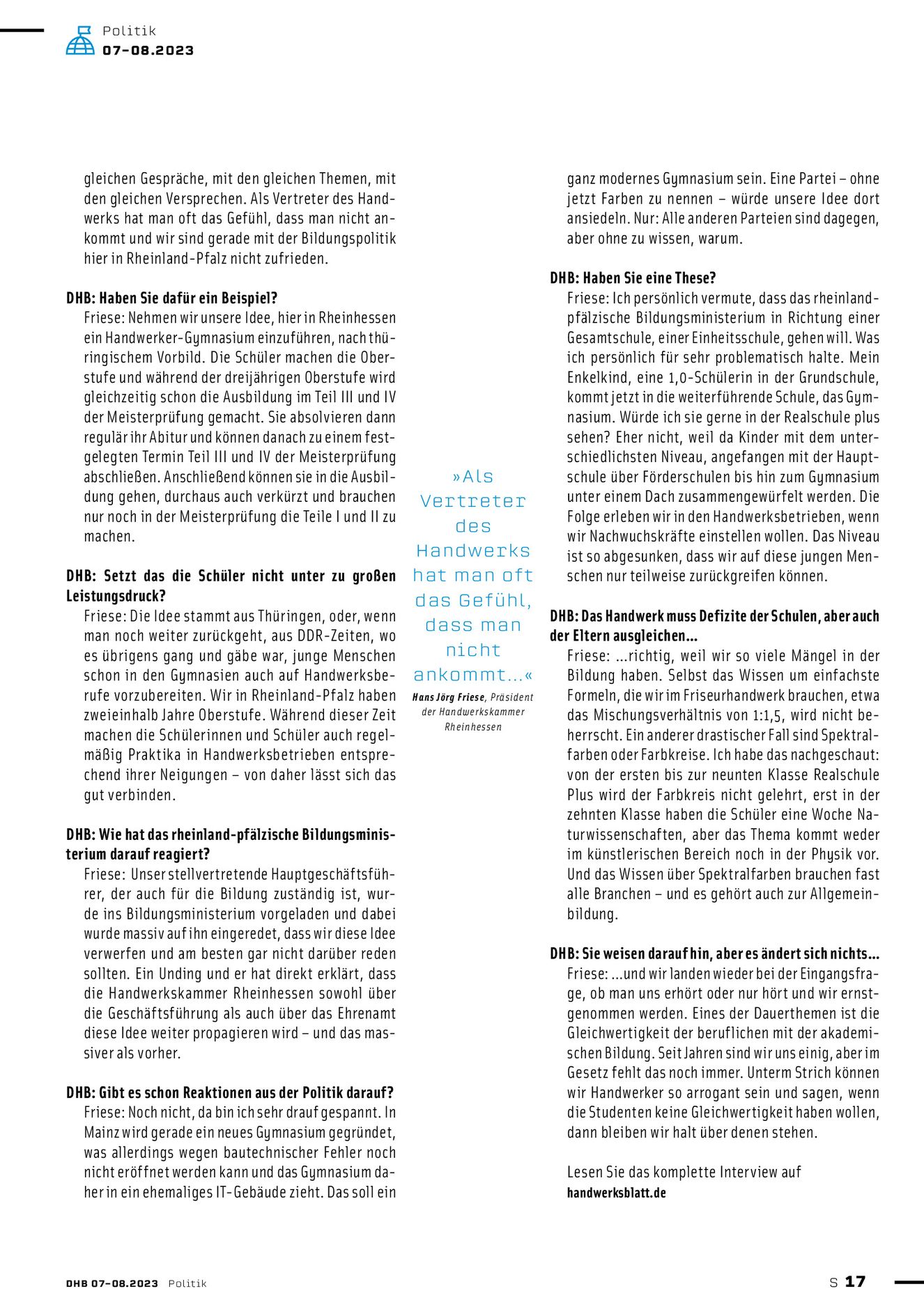 Politik
07-08.2023

gleichen Gespräche, mit den gleichen Themen, mit den gleichen Versprechen. Als Vertreter des Handwerks hat man oft das Gefühl, dass man nicht ankommt und wir sind gerade mit der Bildungspolitik hier in Rheinland-Pfalz nicht zufrieden.

DHB: Haben Sie dafür ein Beispiel?
Friese: Nehmen wir unsere Idee, hier in Rheinhessen ein Handwerker-Gymnasium einzuführen, nach thüringischem Vorbild. Die Schüler machen die Oberstufe und während der dreijährigen Oberstufe wird gleichzeitig schon die Ausbildung im Teil III und IV der Meisterprüfung gemacht. Sie absolvieren dann regulär ihr Abitur und können danach zu einem festgelegten Termin Teil III und IV der Meisterprüfung abschließen. Anschließend können sie in die Ausbildung gehen, durchaus auch verkürzt und brauchen nur noch in der Meisterprüfung die Teile I und II zu machen.

DHB: Setzt das die Schüler nicht unter zu großen Leistungsdruck?
Friese: Die Idee stammt aus Thüringen, oder, wenn man noch weiter zurückgeht, aus DDR-Zeiten, wo es übrigens gang und gäbe war, junge Menschen schon in den Gymnasien auch auf Handwerksberufe vorzubereiten. Wir in Rheinland-Pfalz haben zweieinhalb Jahre Oberstufe. Während dieser Zeit machen die Schülerinnen und Schüler auch regelmäßig Praktika in Handwerksbetrieben entsprechend ihrer Neigungen – von daher lässt sich das gut verbinden.

DHB: Wie hat das rheinland-pfälzische Bildungsministerium darauf reagiert?
Friese: Unser stellvertretende Hauptgeschäftsführer, der auch für die Bildung zuständig ist, wurde ins Bildungsministerium vorgeladen und dabei wurde massiv auf ihn eingeredet, dass wir diese Idee verwerfen und am besten gar nicht darüber reden sollten. Ein Unding und er hat direkt erklärt, dass die Handwerkskammer Rheinhessen sowohl über die Geschäftsführung als auch über das Ehrenamt diese Idee weiter propagieren wird – und das massiver als vorher.

DHB: Gibt es schon Reaktionen aus der Politik darauf?
Friese: Noch nicht, da bin ich sehr drauf gespannt. In Mainz wird gerade ein neues Gymnasium gegründet, was allerdings wegen bautechnischer Fehler noch nicht eröffnet werden kann und das Gymnasium daher in ein ehemaliges IT-Gebäude zieht. Das soll ein

»Als Vertreter des Handwerks hat man oft das Gefühl, dass man nicht ankommt…«
Hans Jörg Friese, Präsident der Handwerkskammer Rheinhessen

ganz modernes Gymnasium sein. Eine Partei – ohne jetzt Farben zu nennen – würde unsere Idee dort ansiedeln. Nur: Alle anderen Parteien sind dagegen, aber ohne zu wissen, warum.

DHB: Haben Sie eine These?
Friese: Ich persönlich vermute, dass das rheinland-pfälzische Bildungsministerium in Richtung einer Gesamtschule, einer Einheitsschule, gehen will. Was ich persönlich für sehr problematisch halte. Mein Enkelkind, eine 1,0-Schülerin in der Grundschule, kommt jetzt in die weiterführende Schule, das Gymnasium. Würde ich sie gerne in der Realschule plus sehen? Eher nicht, weil da Kinder mit dem unterschiedlichsten Niveau, angefangen mit der Hauptschule über Förderschulen bis hin zum Gymnasium unter einem Dach zusammengewürfelt werden. Die Folge erleben wir in den Handwerksbetrieben, wenn wir Nachwuchskräfte einstellen wollen. Das Niveau ist so abgesunken, dass wir auf diese jungen Menschen nur teilweise zurückgreifen können.

DHB: Das Handwerk muss Defizite der Schulen, aber auch der Eltern ausgleichen…
Friese: …richtig, weil wir so viele Mängel in der Bildung haben. Selbst das Wissen um einfachste Formeln, die wir im Friseurhandwerk brauchen, etwa das Mischungsverhältnis von 1:1,5, wird nicht beherrscht. Ein anderer drastischer Fall sind Spektralfarben oder Farbkreise. Ich habe das nachgeschaut: von der ersten bis zur neunten Klasse Realschule Plus wird der Farbkreis nicht gelehrt, erst in der zehnten Klasse haben die Schüler eine Woche Naturwissenschaften, aber das Thema kommt weder im künstlerischen Bereich noch in der Physik vor. Und das Wissen über Spektralfarben brauchen fast alle Branchen – und es gehört auch zur Allgemeinbildung.

DHB: Sie weisen darauf hin, aber es ändert sich nichts…
Friese: …und wir landen wieder bei der Eingangsfrage, ob man uns erhört oder nur hört und wir ernstgenommen werden. Eines der Dauerthemen ist die Gleichwertigkeit der beruflichen mit der akademischen Bildung. Seit Jahren sind wir uns einig, aber im Gesetz fehlt das noch immer. Unterm Strich können wir Handwerker so arrogant sein und sagen, wenn die Studenten keine Gleichwertigkeit haben wollen, dann bleiben wir halt über denen stehen.

Lesen Sie das komplette Interview auf
handwerksblatt.de

DHB 07-08.2023 Politik
S 17